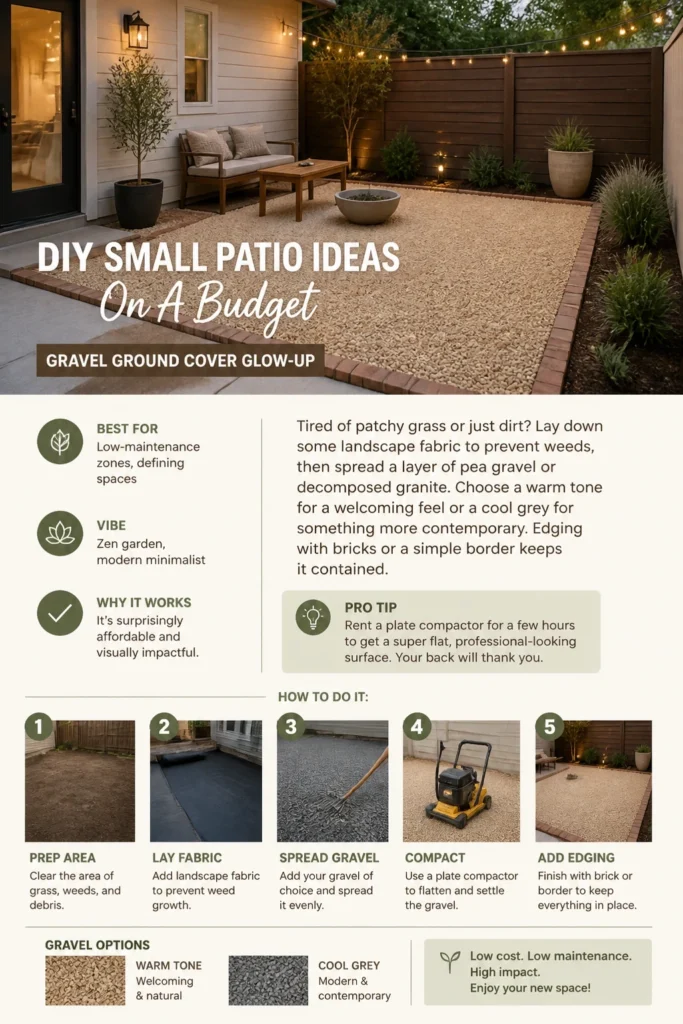 DIY SMALL PATIO IDEAS
On A Budget

GRAVEL GROUND COVER GLOW-UP

BEST FOR
Low-maintenance zones, defining spaces

VIBE
Zen garden, modern minimalist

WHY IT WORKS
It's surprisingly affordable and visually impactful.

Tired of patchy grass or just dirt? Lay down some landscape fabric to prevent weeds, then spread a layer of pea gravel or decomposed granite. Choose a warm tone for a welcoming feel or a cool grey for something more contemporary. Edging with bricks or a simple border keeps it contained.

PRO TIP
Rent a plate compactor for a few hours to get a super flat, professional-looking surface. Your back will thank you.

HOW TO DO IT:

1
PREP AREA
Clear the area of grass, weeds, and debris.

2
LAY FABRIC
Add landscape fabric to prevent weed growth.

3
SPREAD GRAVEL
Add your gravel of choice and spread it evenly.

4
COMPACT
Use a plate compactor to flatten and settle the gravel.

5
ADD EDGING
Finish with brick or border to keep everything in place.

GRAVEL OPTIONS
WARM TONE
Welcoming & natural

COOL GREY
Modern & contemporary

Low cost. Low maintenance. High impact.
Enjoy your new space!